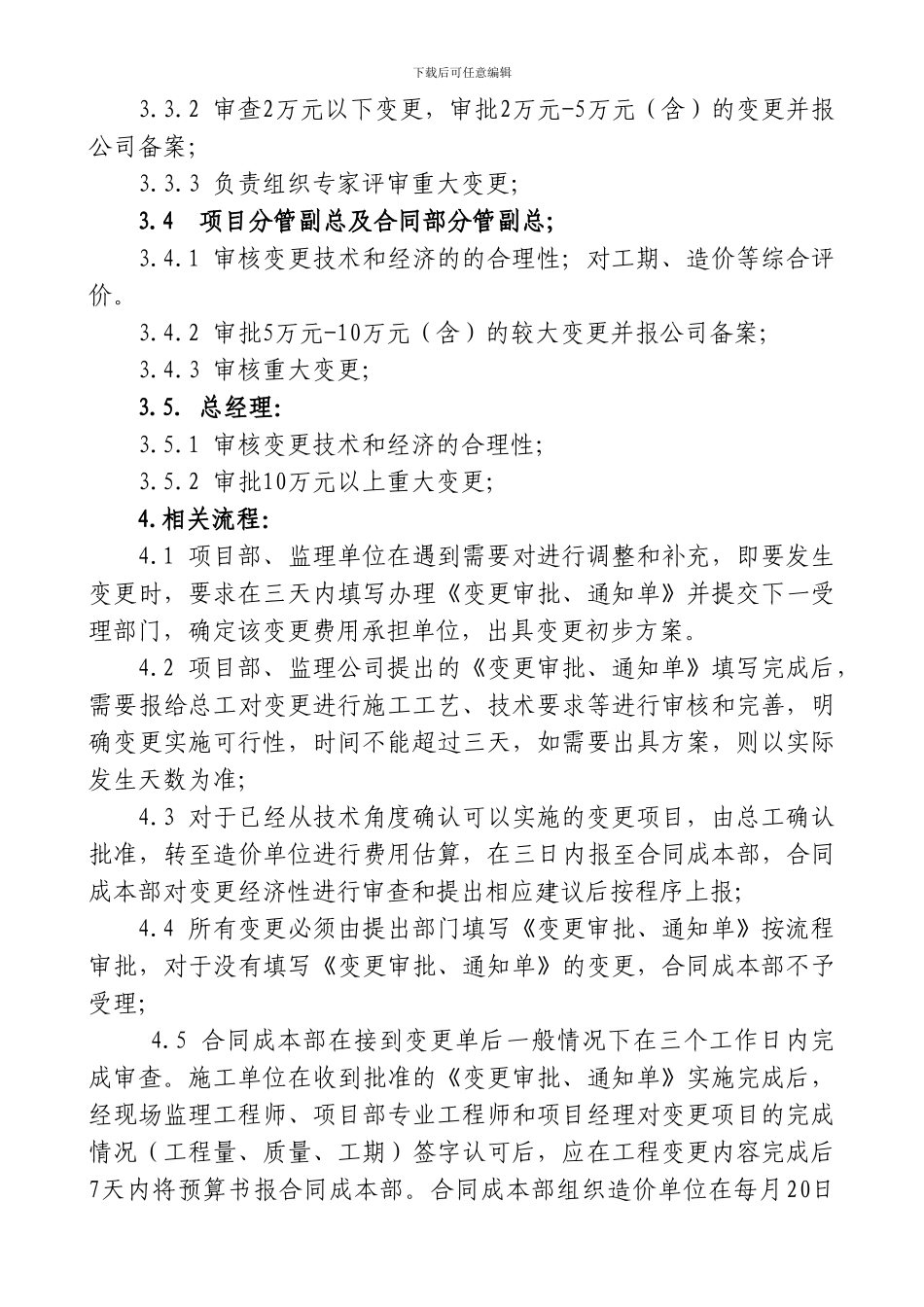 下载后可任意编辑

3.3.2 审查2万元以下变更，审批2万元-5万元（含）的变更并报公司备案；

3.3.3 负责组织专家评审重大变更；

3.4 项目分管副总及合同部分管副总；

3.4.1 审核变更技术和经济的的合理性；对工期、造价等综合评价。

3.4.2 审批5万元-10万元（含）的较大变更并报公司备案；

3.4.3 审核重大变更；

3.5. 总经理：

3.5.1 审核变更技术和经济的合理性；

3.5.2 审批10万元以上重大变更；

4.相关流程：

4.1 项目部、监理单位在遇到需要对进行调整和补充，即要发生变更时，要求在三天内填写办理《变更审批、通知单》并提交下一受理部门，确定该变更费用承担单位，出具变更初步方案。

4.2 项目部、监理公司提出的《变更审批、通知单》填写完成后，需要报给总工对变更进行施工工艺、技术要求等进行审核和完善，明确变更实施可行性，时间不能超过三天，如需要出具方案，则以实际发生天数为准；

4.3 对于已经从技术角度确认可以实施的变更项目，由总工确认批准，转至造价单位进行费用估算，在三日内报至合同成本部，合同成本部对变更经济性进行审查和提出相应建议后按程序上报；

4.4 所有变更必须由提出部门填写《变更审批、通知单》按流程审批，对于没有填写《变更审批、通知单》的变更，合同成本部不予受理；

4.5 合同成本部在接到变更单后一般情况下在三个工作日内完成审查。施工单位在收到批准的《变更审批、通知单》实施完成后，经现场监理工程师、项目部专业工程师和项目经理对变更项目的完成情况（工程量、质量、工期）签字认可后，应在工程变更内容完成后7天内将预算书报合同成本部。合同成本部组织造价单位在每月20日